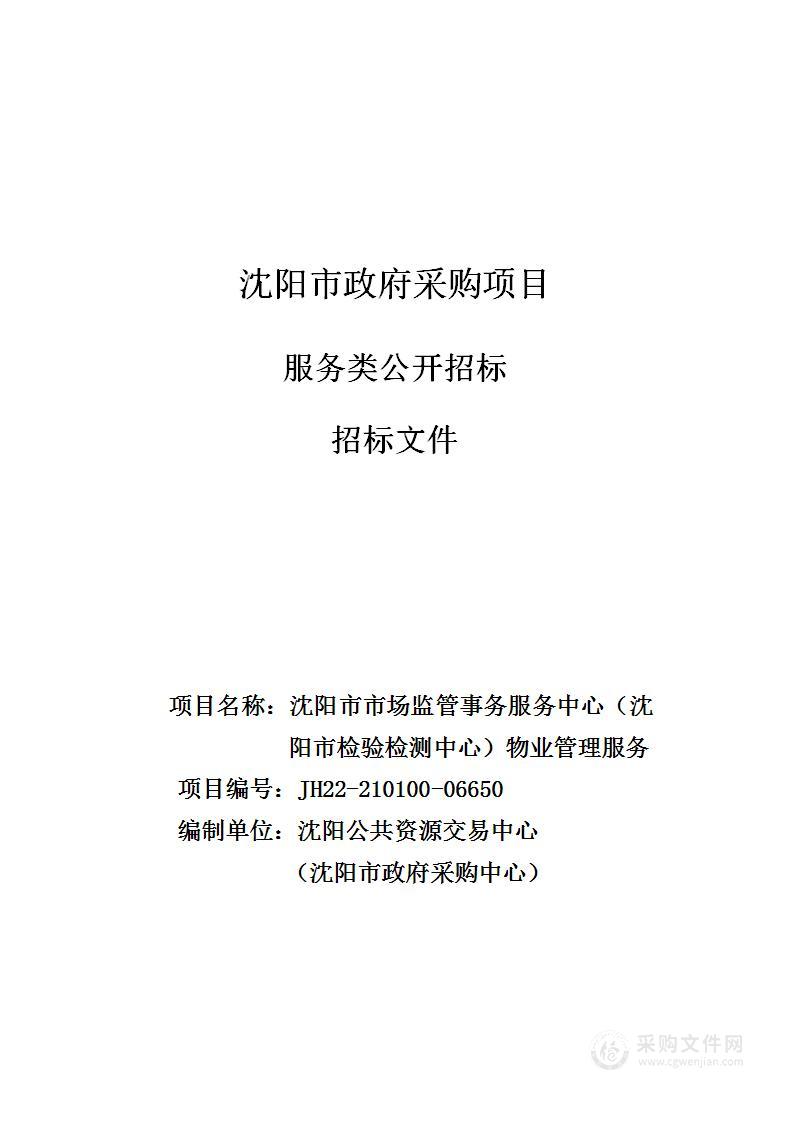 沈阳市政府采购项目

服务类公开招标

招标文件

项目名称：沈阳市市场监管事务服务中心（沈阳市检验检测中心）物业管理服务

项目编号：JH22-210100-06650

编制单位：沈阳公共资源交易中心

（沈阳市政府采购中心）

采购文件网
www.cgwenjian.com